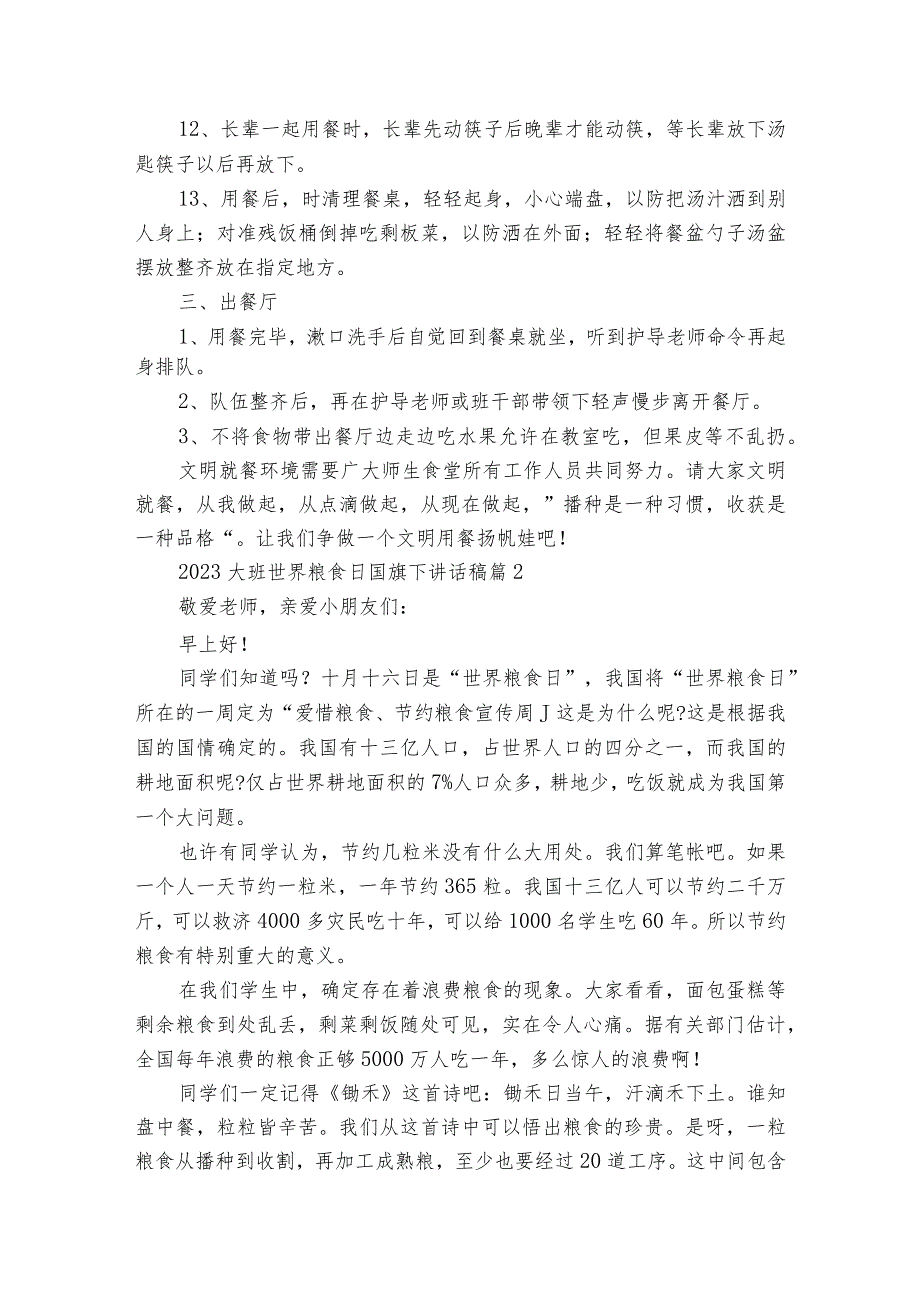 12、长辈一起用餐时，长辈先动筷子后晚辈才能动筷，等长辈放下汤匙筷子以后再放下。

13、用餐后，时清理餐桌，轻轻起身，小心端盘，以防把汤汁洒到别人身上；对准残饭桶倒掉吃剩板菜，以防洒在外面；轻轻将餐盆勺子汤盆摆放整齐放在指定地方。

三、出餐厅

1、用餐完毕，漱口洗手后自觉回到餐桌就坐，听到护导老师命令再起身排队。

2、队伍整齐后，再在护导老师或班干部带领下轻声慢步离开餐厅。

3、不将食物带出餐厅边走边吃水果允许在教室吃，但果皮等不乱扔。

文明就餐环境需要广大师生食堂所有工作人员共同努力。请大家文明就餐，从我做起，从点滴做起，从现在做起，”播种是一种习惯，收获是一种品格“。让我们争做一个文明用餐扬帆娃吧！

2023大班世界粮食日国旗下讲话稿篇2

敬爱老师，亲爱小朋友们：

早上好！

同学们知道吗？十月十六日是“世界粮食日”，我国将“世界粮食日”所在的一周定为“爱惜粮食、节约粮食宣传周J这是为什么呢?这是根据我国的国情确定的。我国有十三亿人口，占世界人口的四分之一，而我国的耕地面积呢?仅占世界耕地面积的7%人口众多，耕地少，吃饭就成为我国第一个大问题。

也许有同学认为，节约几粒米没有什么大用处。我们算笔帐吧。如果一个人一天节约一粒米，一年节约365粒。我国十三亿人可以节约二千万斤，可以救济4000多灾民吃十年，可以给1000名学生吃60年。所以节约粮食有特别重大的意义。

在我们学生中，确定存在着浪费粮食的现象。大家看看，面包蛋糕等剩余粮食到处乱丢，剩菜剩饭随处可见，实在令人心痛。据有关部门估计，全国每年浪费的粮食正够5000万人吃一年，多么惊人的浪费啊！

同学们一定记得《锄禾》这首诗吧：锄禾日当午，汗滴禾下土。谁知盘中餐，粒粒皆辛苦。我们从这首诗中可以悟出粮食的珍贵。是呀，一粒粮食从播种到收割，再加工成熟粮，至少也要经过20道工序。这中间包含